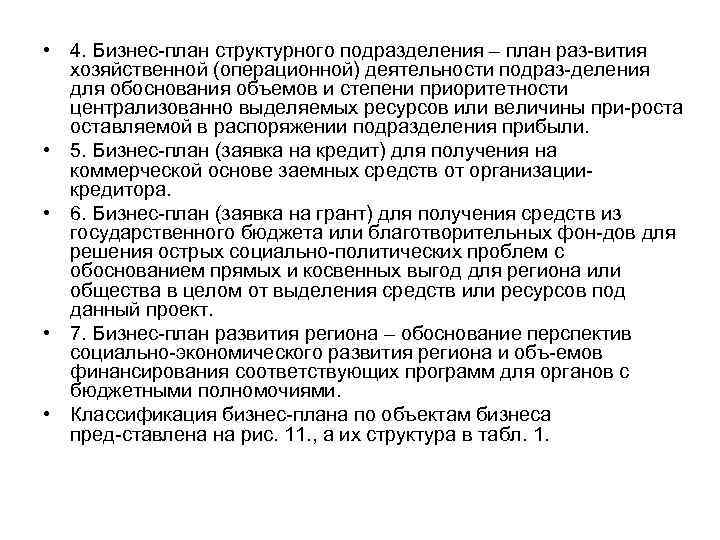 • 4. Бизнес-план структурного подразделения – план раз-вития хозяйственной (операционной) деятельности подраз-деления для обоснования объемов и степени приоритетности централизованно выделяемых ресурсов или величины при-роста оставляемой в распоряжении подразделения прибыли.

• 5. Бизнес-план (заявка на кредит) для получения на коммерческой основе заемных средств от организации-кредитора.

• 6. Бизнес-план (заявка на грант) для получения средств из государственного бюджета или благотворительных фон-дов для решения острых социально-политических проблем с обоснованием прямых и косвенных выгод для региона или общества в целом от выделения средств или ресурсов под данный проект.

• 7. Бизнес-план развития региона – обоснование перспектив социально-экономического развития региона и объ-емов финансирования соответствующих программ для органов с бюджетными полномочиями.

• Классификация бизнес-плана по объектам бизнеса пред-ставлена на рис. 11., а их структура в табл. 1.